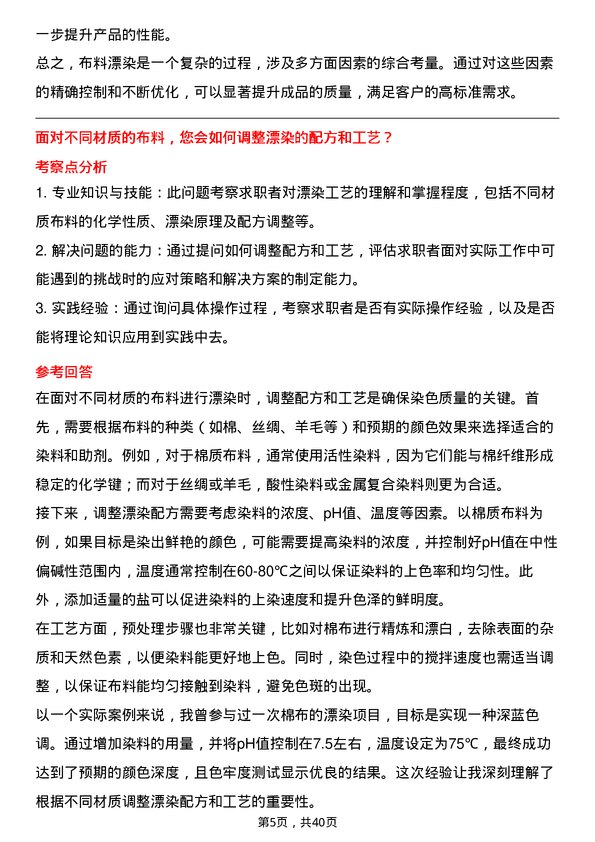 一步提升产品的性能。

总之，布料漂染是一个复杂的过程，涉及多方面因素的综合考量。通过对这些因素的精确控制和不断优化，可以显著提升成品的质量，满足客户的高标准需求。

面对不同材质的布料，您会如何调整漂染的配方和工艺？

考察点分析

1. 专业知识与技能：此问题考察求职者对漂染工艺的理解和掌握程度，包括不同材质布料的化学性质、漂染原理及配方调整等。

2. 解决问题的能力：通过提问如何调整配方和工艺，评估求职者面对实际工作中可能遇到的挑战时的应对策略和解决方案的制定能力。

3. 实践经验：通过询问具体操作过程，考察求职者是否有实际操作经验，以及是否能将理论知识应用到实践中去。

参考回答

在面对不同材质的布料进行漂染时，调整配方和工艺是确保染色质量的关键。首先，需要根据布料的种类（如棉、丝绸、羊毛等）和预期的颜色效果来选择适合的染料和助剂。例如，对于棉质布料，通常使用活性染料，因为它们能与棉纤维形成稳定的化学键；而对于丝绸或羊毛，酸性染料或金属复合染料则更为合适。

接下来，调整漂染配方需要考虑染料的浓度、pH值、温度等因素。以棉质布料为例，如果目标是染出鲜艳的颜色，可能需要提高染料的浓度，并控制好pH值在中性偏碱性范围内，温度通常控制在60-80℃之间以保证染料的上色率和均匀性。此外，添加适量的盐可以促进染料的上染速度和提升色泽的鲜明度。

在工艺方面，预处理步骤也非常关键，比如对棉布进行精炼和漂白，去除表面的杂质和天然色素，以便染料能更好地上色。同时，染色过程中的搅拌速度也需适当调整，以保证布料能均匀接触到染料，避免色斑的出现。

以一个实际案例来说，我曾参与过一次棉布的漂染项目，目标是实现一种深蓝色调。通过增加染料的用量，并将pH值控制在7.5左右，温度设定为75℃，最终成功达到了预期的颜色深度，且色牢度测试显示优良的结果。这次经验让我深刻理解了根据不同材质调整漂染配方和工艺的重要性。

第5页，共40页